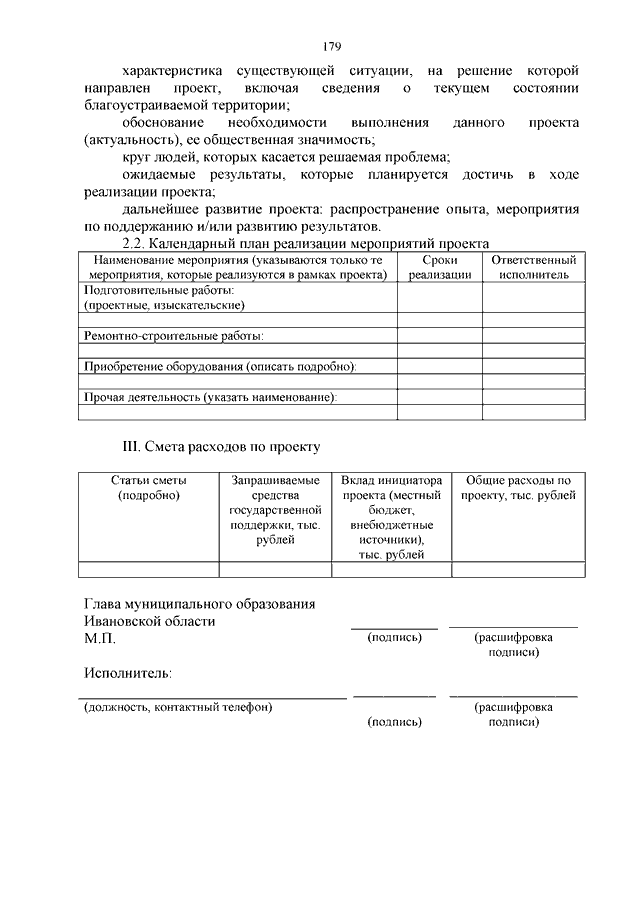 179

характеристика существующей ситуации, на решение которой направлен проект, включая сведения о текущем состоянии благоустраиваемой территории;

обоснование необходимости выполнения данного проекта (актуальность), ее общественная значимость;

круг людей, которых касается решаемая проблема;

ожидаемые результаты, которые планируется достичь в ходе реализации проекта;

дальнейшее развитие проекта: распространение опыта, мероприятия по поддержанию и/или развитию результатов.

2.2. Календарный план реализации мероприятий проекта

| Наименование мероприятия (указываются только те мероприятия, которые реализуются в рамках проекта) | Сроки реализации | Ответственный исполнитель |
|---|---|---|
| Подготовительные работы: (проектные, изыскательские) | | |
| | | |
| Ремонтно-строительные работы: | | |
| | | |
| Приобретение оборудования (описать подробно): | | |
| | | |
| Прочая деятельность (указать наименование): | | |
| | | |

III. Смета расходов по проекту

| Статьи сметы (подробно) | Запрашиваемые средства государственной поддержки, тыс. рублей | Вклад инициатора проекта (местный бюджет, внебюджетные источники), тыс. рублей | Общие расходы по проекту, тыс. рублей |
|---|---|---|---|
| | | | |

Глава муниципального образования
Ивановской области
М.П. (подпись) (расшифровка подписи)

Исполнитель:
(должность, контактный телефон) (подпись) (расшифровка подписи)